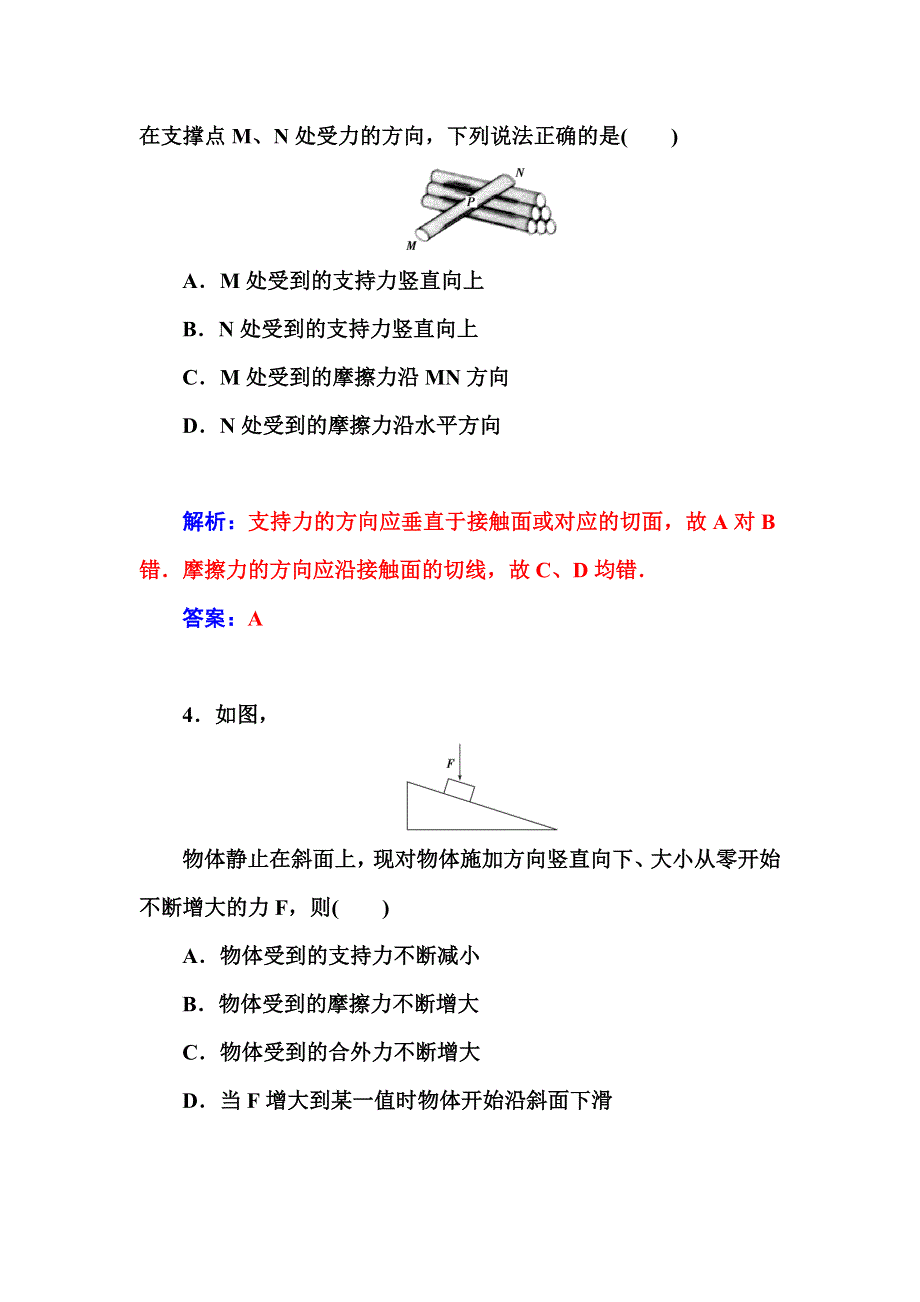 在支撑点 M、N 处受力的方向，下列说法正确的是(　　)

N

P

M

A．M 处受到的支持力竖直向上

B．N 处受到的支持力竖直向上

C．M 处受到的摩擦力沿 MN 方向

D．N 处受到的摩擦力沿水平方向

解析：支持力的方向应垂直于接触面或对应的切面，故 A 对 B 错．摩擦力的方向应沿接触面的切线，故 C、D 均错．

答案：A

4．如图，

F

物体静止在斜面上，现对物体施加方向竖直向下、大小从零开始不断增大的力 F，则(　　)

A．物体受到的支持力不断减小

B．物体受到的摩擦力不断增大

C．物体受到的合外力不断增大

D．当 F 增大到某一值时物体开始沿斜面下滑